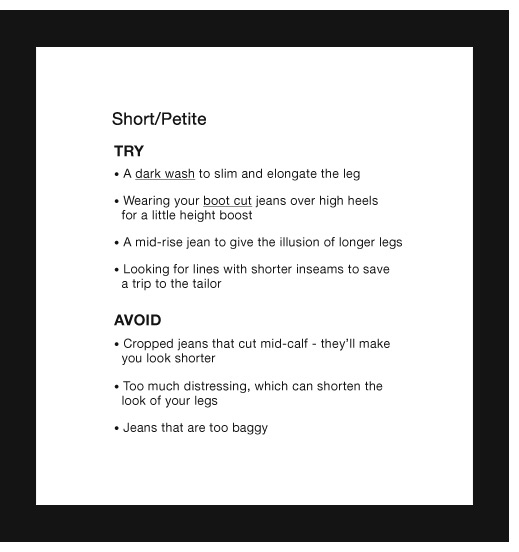 Short/Petite

TRY

• A dark wash to slim and elongate the leg

• Wearing your boot cut jeans over high heels for a little height boost

• A mid-rise jean to give the illusion of longer legs

• Looking for lines with shorter inseams to save a trip to the tailor

AVOID

• Cropped jeans that cut mid-calf - they'll make you look shorter

• Too much distressing, which can shorten the look of your legs

• Jeans that are too baggy